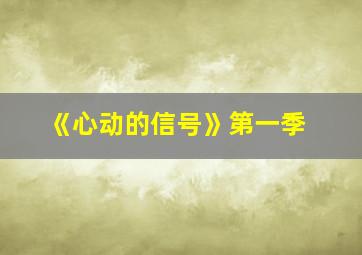 《心动的信号》第一季